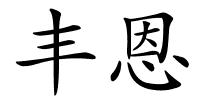 丰恩